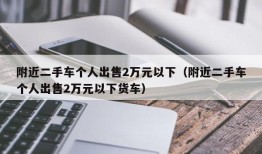 附近二手车个人出售2万元以下（附近二手车个人出售2万元以下货车）